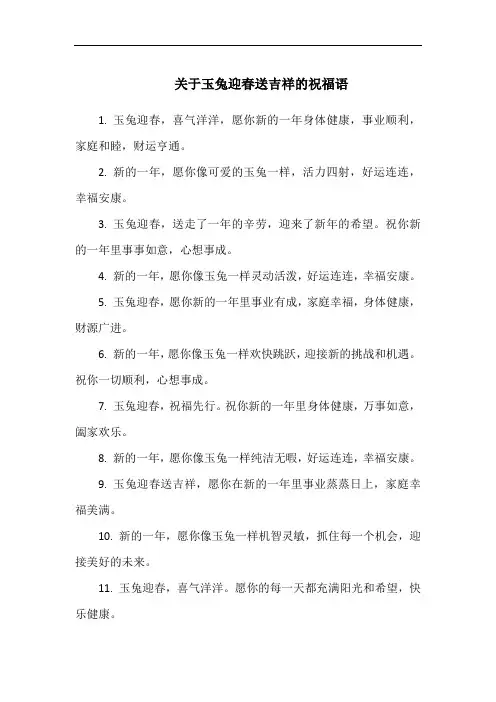 关于玉兔迎春送吉祥的祝福语

1. 玉兔迎春，喜气洋洋，愿你新的一年身体健康，事业顺利，家庭和睦，财运亨通。

2. 新的一年，愿你像可爱的玉兔一样，活力四射，好运连连，幸福安康。

3. 玉兔迎春，送走了一年的辛劳，迎来了新年的希望。祝你新的一年里事事如意，心想事成。

4. 新的一年，愿你像玉兔一样灵动活泼，好运连连，幸福安康。

5. 玉兔迎春，愿你新的一年里事业有成，家庭幸福，身体健康，财源广进。

6. 新的一年，愿你像玉兔一样欢快跳跃，迎接新的挑战和机遇。祝你一切顺利，心想事成。

7. 玉兔迎春，祝福先行。祝你新的一年里身体健康，万事如意，阖家欢乐。

8. 新的一年，愿你像玉兔一样纯洁无暇，好运连连，幸福安康。

9. 玉兔迎春送吉祥，愿你在新的一年里事业蒸蒸日上，家庭幸福美满。

10. 新的一年，愿你像玉兔一样机智灵敏，抓住每一个机会，迎接美好的未来。

11. 玉兔迎春，喜气洋洋。愿你的每一天都充满阳光和希望，快乐健康。